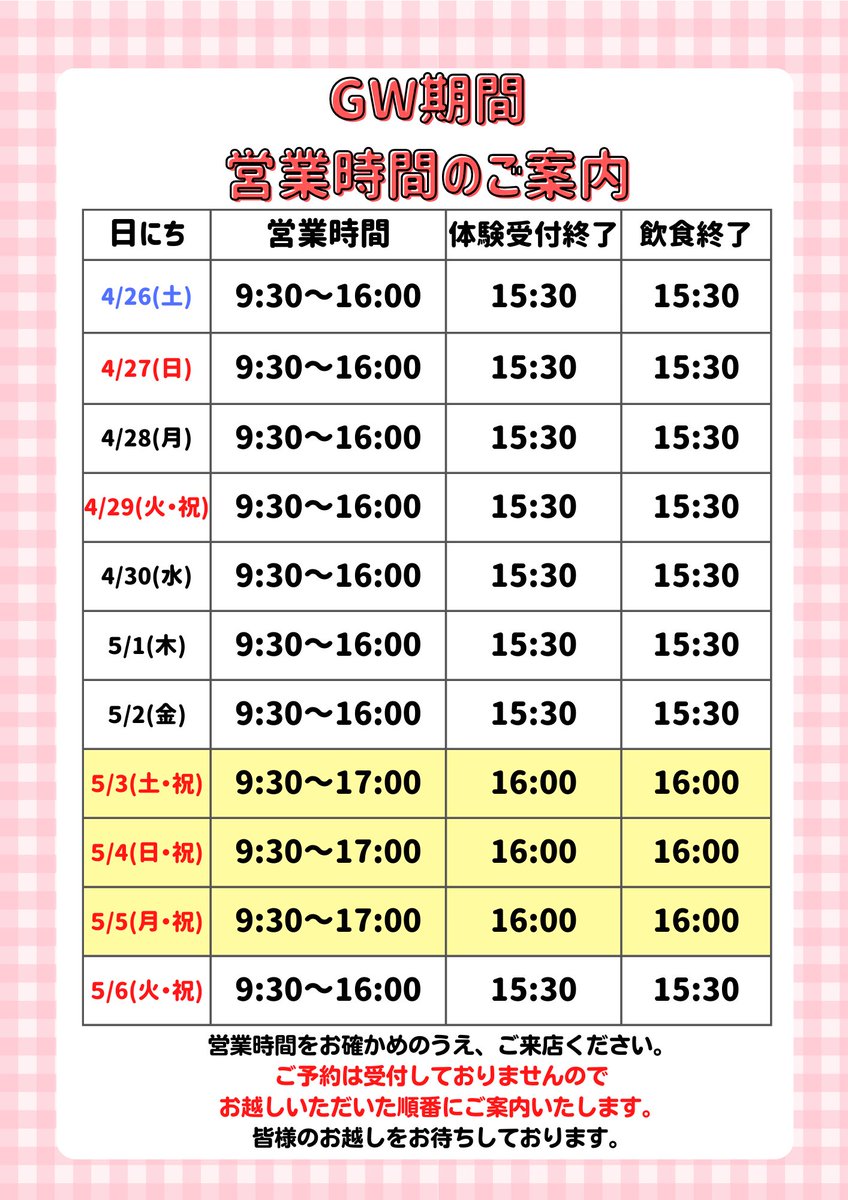 GW期間
営業時間のご案内

| 日にち | 営業時間 | 体験受付終了 | 飲食終了 |
|---|---|---|---|
| 4/26(土) | 9:30〜16:00 | 15:30 | 15:30 |
| 4/27(日) | 9:30〜16:00 | 15:30 | 15:30 |
| 4/28(月) | 9:30〜16:00 | 15:30 | 15:30 |
| 4/29(火・祝) | 9:30〜16:00 | 15:30 | 15:30 |
| 4/30(水) | 9:30〜16:00 | 15:30 | 15:30 |
| 5/1(木) | 9:30〜16:00 | 15:30 | 15:30 |
| 5/2(金) | 9:30〜16:00 | 15:30 | 15:30 |
| 5/3(土・祝) | 9:30〜17:00 | 16:00 | 16:00 |
| 5/4(日・祝) | 9:30〜17:00 | 16:00 | 16:00 |
| 5/5(月・祝) | 9:30〜17:00 | 16:00 | 16:00 |
| 5/6(火・祝) | 9:30〜16:00 | 15:30 | 15:30 |

営業時間をお確かめのうえ、ご来店ください。
ご予約は受付しておりませんので
お越しいただいた順番にご案内いたします。
皆様のお越しをお待ちしております。